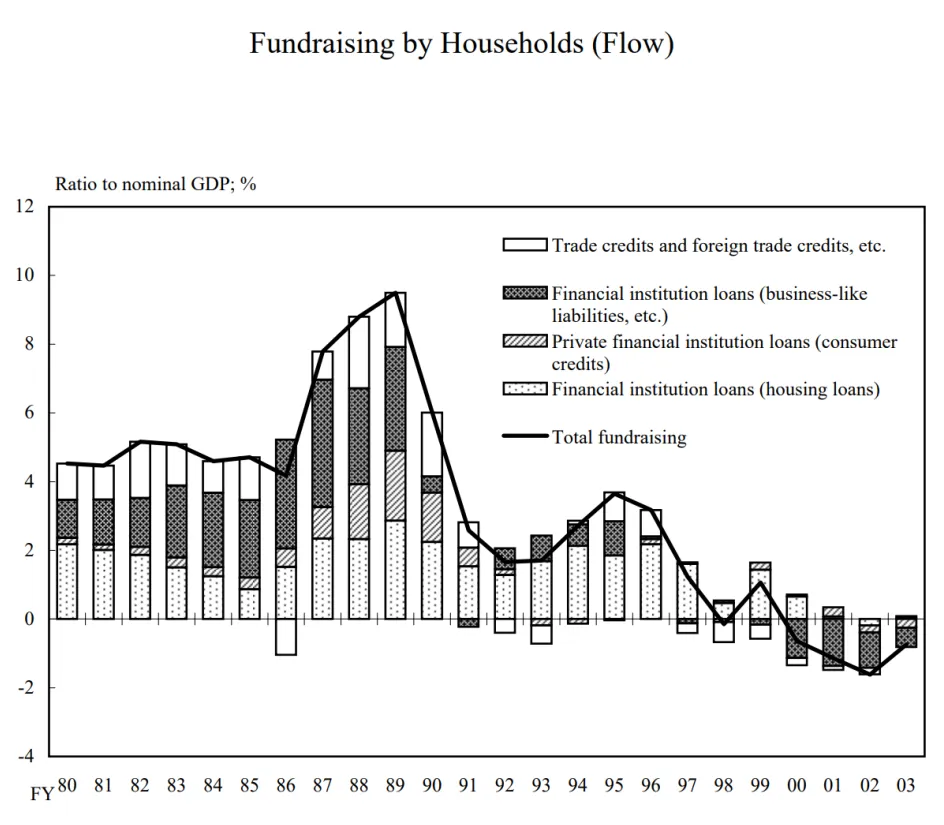 Fundraising by Households (Flow)

Ratio to nominal GDP; %

12
10
8
6
4
2
0
-2
-4

Trade credits and foreign trade credits, etc.
Financial institution loans (business-like liabilities, etc.)
Private financial institution loans (consumer credits)
Financial institution loans (housing loans)
Total fundraising

FY 80 81 82 83 84 85 86 87 88 89 90 91 92 93 94 95 96 97 98 99 00 01 02 03